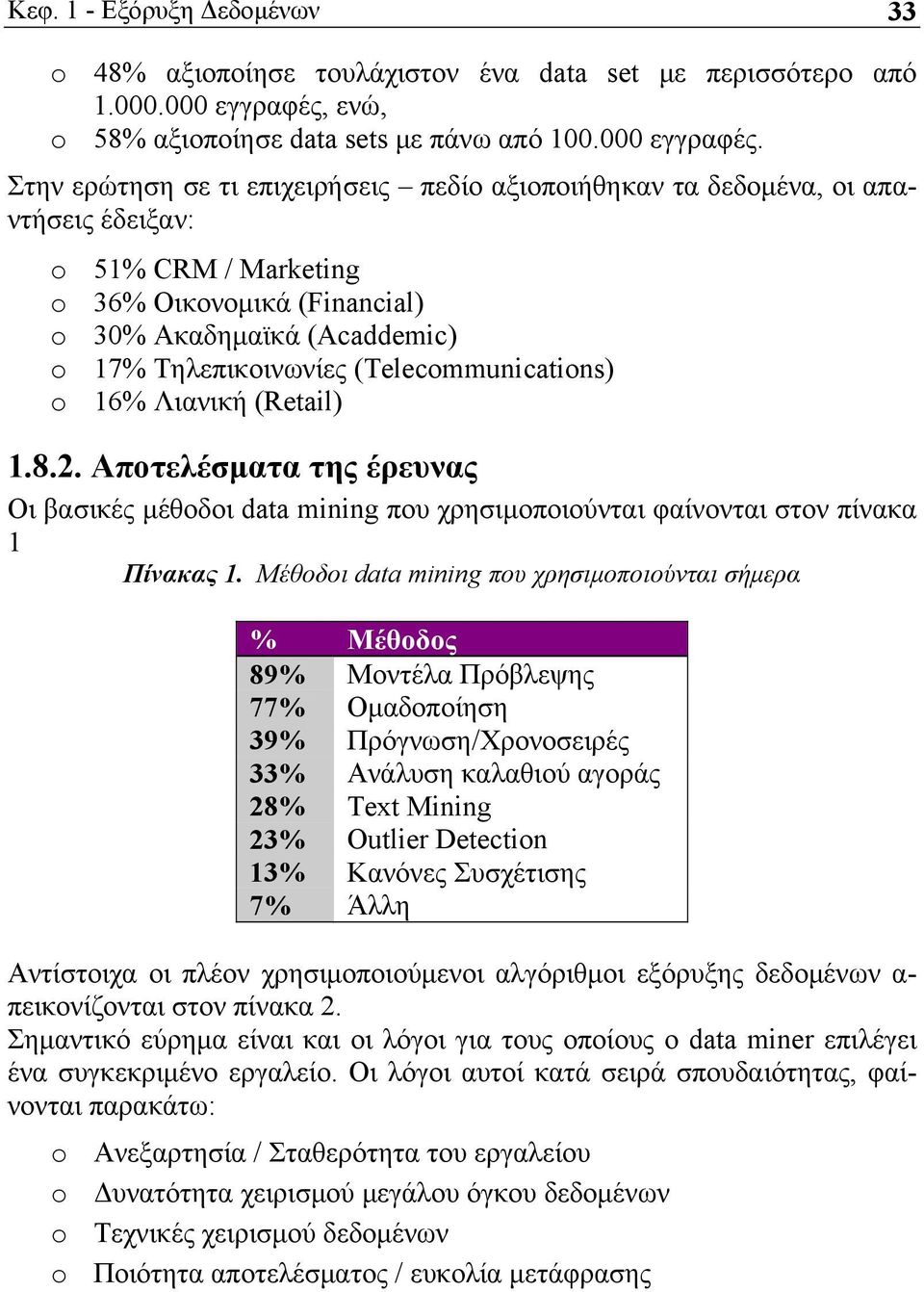 Κεφ. 1 - Εξόρυξη Δεδομένων 33

o 48% αξιοποίησε τουλάχιστον ένα data set με περισσότερο από 1.000.000 εγγραφές, ενώ,
o 58% αξιοποίησε data sets με πάνω από 100.000 εγγραφές.

Στην ερώτηση σε τι επιχειρήσεις – πεδίο αξιοποιήθηκαν τα δεδομένα, οι απαντήσεις έδειξαν:

o 51% CRM / Marketing
o 36% Οικονομικά (Financial)
o 30% Ακαδημαϊκά (Acaddemic)
o 17% Τηλεπικοινωνίες (Telecommunications)
o 16% Λιανική (Retail)

1.8.2. Αποτελέσματα της έρευνας

Οι βασικές μέθοδοι data mining που χρησιμοποιούνται φαίνονται στον πίνακα 1

Πίνακας 1. Μέθοδοι data mining που χρησιμοποιούνται σήμερα

| % | Μέθοδος |
|---|---|
| 89% | Μοντέλα Πρόβλεψης |
| 77% | Ομαδοποίηση |
| 39% | Πρόγνωση/Χρονοσειρές |
| 33% | Ανάλυση καλαθιού αγοράς |
| 28% | Text Mining |
| 23% | Outlier Detection |
| 13% | Κανόνες Συσχέτισης |
| 7% | Άλλη |

Αντίστοιχα οι πλέον χρησιμοποιούμενοι αλγόριθμοι εξόρυξης δεδομένων απεικονίζονται στον πίνακα 2.
Σημαντικό εύρημα είναι και οι λόγοι για τους οποίους ο data miner επιλέγει ένα συγκεκριμένο εργαλείο. Οι λόγοι αυτοί κατά σειρά σπουδαιότητας, φαίνονται παρακάτω:

o Ανεξαρτησία / Σταθερότητα του εργαλείου
o Δυνατότητα χειρισμού μεγάλου όγκου δεδομένων
o Τεχνικές χειρισμού δεδομένων
o Ποιότητα αποτελέσματος / ευκολία μετάφρασης